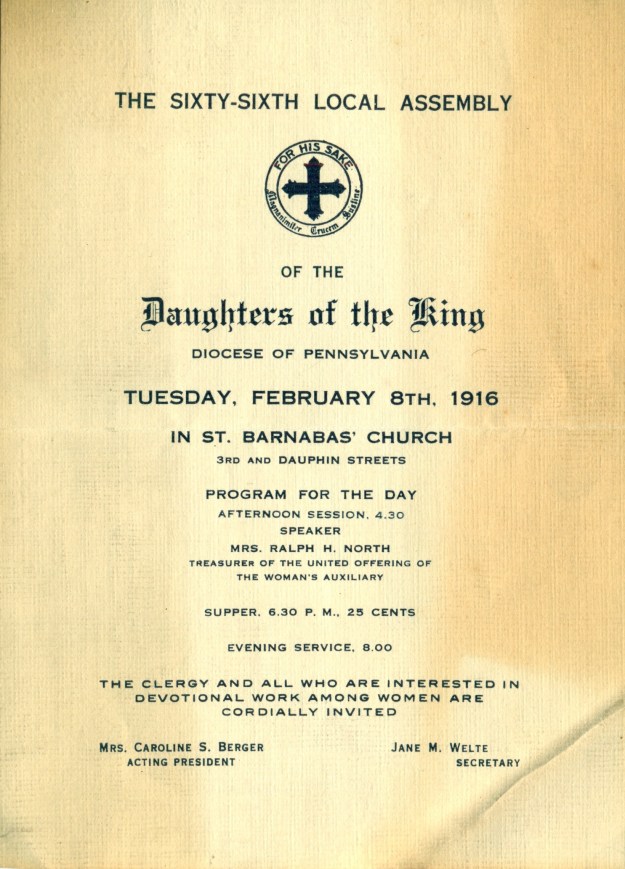 THE SIXTY-SIXTH LOCAL ASSEMBLY

FOR HIS SAKE

Magnanimiter Crucem Sustine

OF THE

Daughters of the King

DIOCESE OF PENNSYLVANIA

TUESDAY, FEBRUARY 8TH, 1916

IN ST. BARNABAS' CHURCH

3RD AND DAUPHIN STREETS

PROGRAM FOR THE DAY

AFTERNOON SESSION, 4.30

SPEAKER

MRS. RALPH H. NORTH

TREASURER OF THE UNITED OFFERING OF THE WOMAN'S AUXILIARY

SUPPER, 6.30 P. M., 25 CENTS

EVENING SERVICE, 8.00

THE CLERGY AND ALL WHO ARE INTERESTED IN DEVOTIONAL WORK AMONG WOMEN ARE CORDIALLY INVITED

MRS. CAROLINE S. BERGER
ACTING PRESIDENT

JANE M. WELTE
SECRETARY